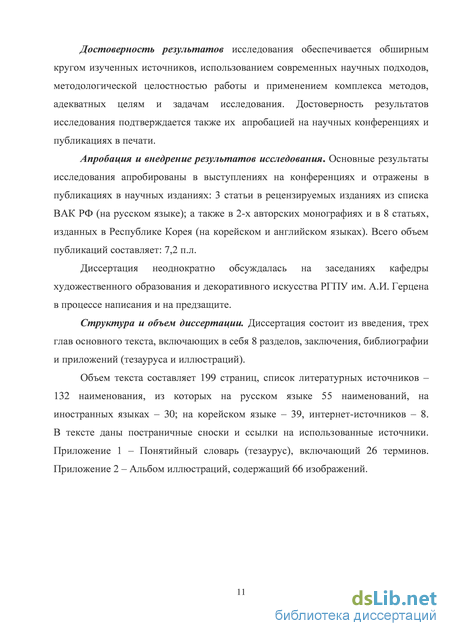 Достоверность результатов исследования обеспечивается обширным кругом изученных источников, использованием современных научных подходов, методологической целостностью работы и применением комплекса методов, адекватных целям и задачам исследования. Достоверность результатов исследования подтверждается также их апробацией на научных конференциях и публикациях в печати.

Апробация и внедрение результатов исследования. Основные результаты исследования апробированы в выступлениях на конференциях и отражены в публикациях в научных изданиях: 3 статьи в рецензируемых изданиях из списка ВАК РФ (на русском языке); а также в 2-х авторских монографиях и в 8 статьях, изданных в Республике Корея (на корейском и английском языках). Всего объем публикаций составляет: 7,2 п.л.

Диссертация неоднократно обсуждалась на заседаниях кафедры художественного образования и декоративного искусства РГПУ им. А.И. Герцена в процессе написания и на предзащите.

Структура и объем диссертации. Диссертация состоит из введения, трех глав основного текста, включающих в себя 8 разделов, заключения, библиографии и приложений (тезауруса и иллюстраций).

Объем текста составляет 199 страниц, список литературных источников – 132 наименования, из которых на русском языке 55 наименований, на иностранных языках – 30; на корейском языке – 39, интернет-источников – 8. В тексте даны постраничные сноски и ссылки на использованные источники. Приложение 1 – Понятийный словарь (тезаурус), включающий 26 терминов. Приложение 2 – Альбом иллюстраций, содержащий 66 изображений.

11

dsLib.net
библиотека диссертаций